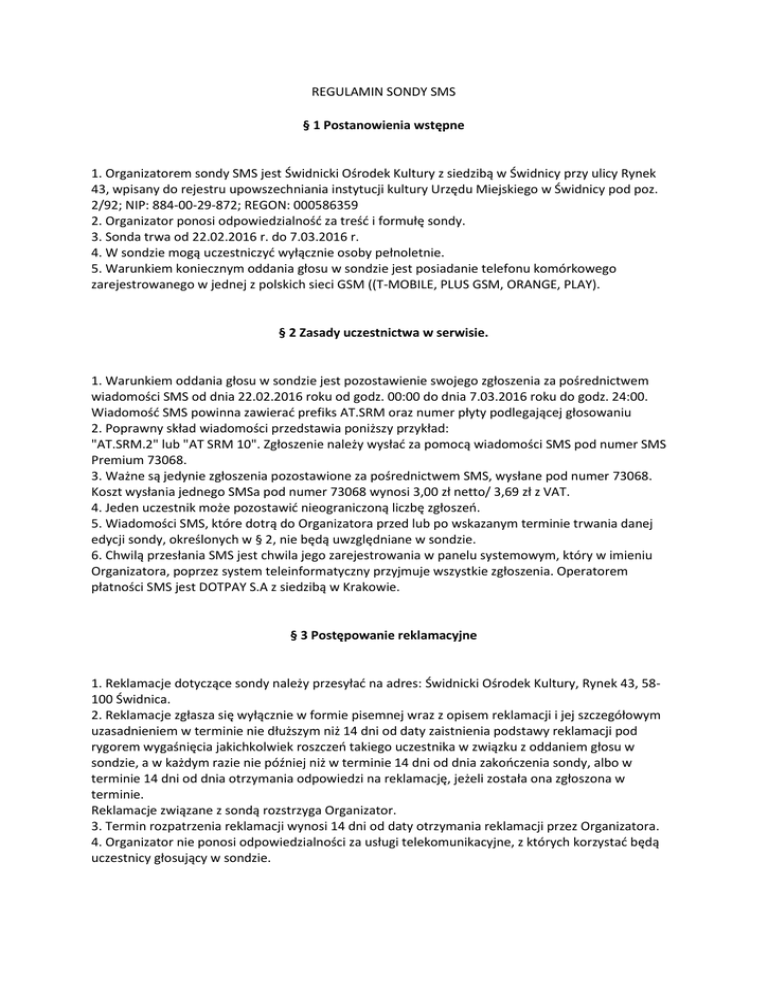 REGULAMIN SONDY SMS

§ 1 Postanowienia wstępne

1. Organizatorem sondy SMS jest Świdnicki Ośrodek Kultury z siedzibą w Świdnicy przy ulicy Rynek 43, wpisany do rejestru upowszechniania instytucji kultury Urzędu Miejskiego w Świdnicy pod poz. 2/92; NIP: 884-00-29-872; REGON: 000586359
2. Organizator ponosi odpowiedzialność za treść i formułę sondy.
3. Sonda trwa od 22.02.2016 r. do 7.03.2016 r.
4. W sondzie mogą uczestniczyć wyłącznie osoby pełnoletnie.
5. Warunkiem koniecznym oddania głosu w sondzie jest posiadanie telefonu komórkowego zarejestrowanego w jednej z polskich sieci GSM ((T-MOBILE, PLUS GSM, ORANGE, PLAY).

§ 2 Zasady uczestnictwa w serwisie.

1. Warunkiem oddania głosu w sondzie jest pozostawienie swojego zgłoszenia za pośrednictwem wiadomości SMS od dnia 22.02.2016 roku od godz. 00:00 do dnia 7.03.2016 roku do godz. 24:00. Wiadomość SMS powinna zawierać prefiks AT.SRM oraz numer płyty podlegającej głosowaniu
2. Poprawny skład wiadomości przedstawia poniższy przykład:
"AT.SRM.2" lub "AT SRM 10". Zgłoszenie należy wysłać za pomocą wiadomości SMS pod numer SMS Premium 73068.
3. Ważne są jedynie zgłoszenia pozostawione za pośrednictwem SMS, wysłane pod numer 73068. Koszt wysłania jednego SMSa pod numer 73068 wynosi 3,00 zł netto/ 3,69 zł z VAT.
4. Jeden uczestnik może pozostawić nieograniczoną liczbę zgłoszeń.
5. Wiadomości SMS, które dotrą do Organizatora przed lub po wskazanym terminie trwania danej edycji sondy, określonych w § 2, nie będą uwzględniane w sondzie.
6. Chwilą przesłania SMS jest chwila jego zarejestrowania w panelu systemowym, który w imieniu Organizatora, poprzez system teleinformatyczny przyjmuje wszystkie zgłoszenia. Operatorem płatności SMS jest DOTPAY S.A z siedzibą w Krakowie.

§ 3 Postępowanie reklamacyjne

1. Reklamacje dotyczące sondy należy przesyłać na adres: Świdnicki Ośrodek Kultury, Rynek 43, 58-100 Świdnica.
2. Reklamacje zgłasza się wyłącznie w formie pisemnej wraz z opisem reklamacji i jej szczegółowym uzasadnieniem w terminie nie dłuższym niż 14 dni od daty zaistnienia podstawy reklamacji pod rygorem wygaśnięcia jakichkolwiek roszczeń takiego uczestnika w związku z oddaniem głosu w sondzie, a w każdym razie nie później niż w terminie 14 dni od dnia zakończenia sondy, albo w terminie 14 dni od dnia otrzymania odpowiedzi na reklamację, jeżeli została ona zgłoszona w terminie.
Reklamacje związane z sondą rozstrzyga Organizator.
3. Termin rozpatrzenia reklamacji wynosi 14 dni od daty otrzymania reklamacji przez Organizatora.
4. Organizator nie ponosi odpowiedzialności za usługi telekomunikacyjne, z których korzystać będą uczestnicy głosujący w sondzie.